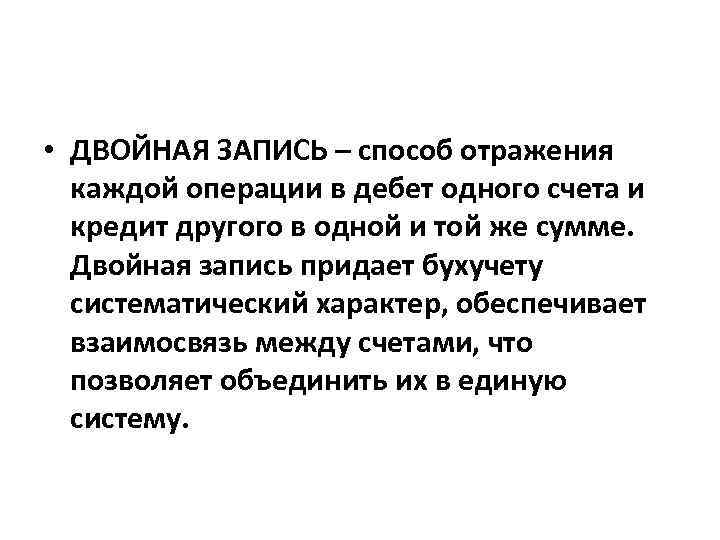 • ДВОЙНАЯ ЗАПИСЬ – способ отражения каждой операции в дебет одного счета и кредит другого в одной и той же сумме. Двойная запись придает бухучету систематический характер, обеспечивает взаимосвязь между счетами, что позволяет объединить их в единую систему.